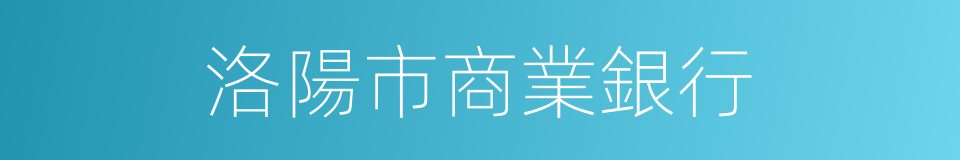 洛陽市商業銀行